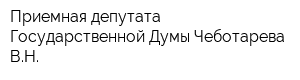 Приемная депутата Государственной Думы Чеботарева В.Н.